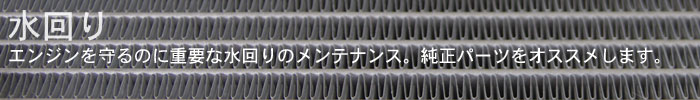 水回り

エンジンを守るのに重要な水回りのメンテナンス。純正パーツをオススメします。